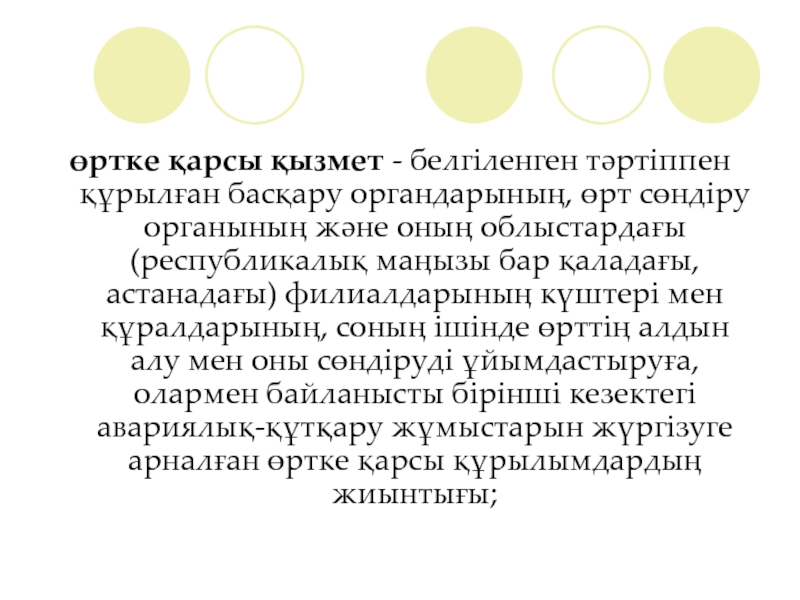 өртке қарсы қызмет - белгіленген тәртіппен құрылған басқару органдарының, өрт сөндіру органының және оның облыстардағы (республикалық маңызы бар қаладағы, астанадағы) филиалдарының күштері мен құралдарының, соның ішінде өрттің алдын алу мен оны сөндіруді ұйымдастыруға, олармен байланысты бірінші кезектегі авариялық-құтқару жұмыстарын жүргізуге арналған өртке қарсы құрылымдардың жиынтығы;